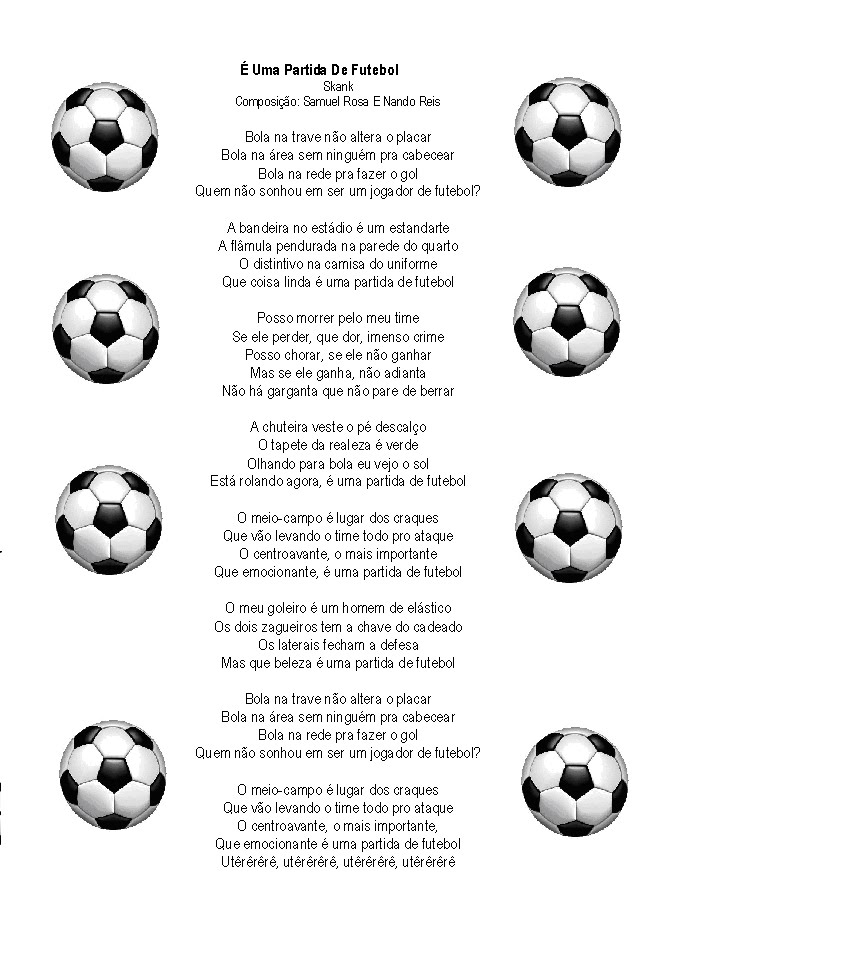 É Uma Partida De Futebol
Skank
Composição: Samuel Rosa E Nando Reis

Bola na trave não altera o placar
Bola na área sem ninguém pra cabecear
Bola na rede pra fazer o gol
Quem não sonhou em ser um jogador de futebol?

A bandeira no estádio é um estandarte
A flâmula pendurada na parede do quarto
O distintivo na camisa do uniforme
Que coisa linda é uma partida de futebol

Posso morrer pelo meu time
Se ele perder, que dor, imenso crime
Posso chorar, se ele não ganhar
Mas se ele ganha, não adianta
Não há garganta que não pare de berrar

A chuteira veste o pé descalço
O tapete da realeza é verde
Olhando para bola eu vejo o sol
Está rolando agora, é uma partida de futebol

O meio-campo é lugar dos craques
Que vão levando o time todo pro ataque
O centroavante, o mais importante
Que emocionante, é uma partida de futebol

O meu goleiro é um homem de elástico
Os dois zagueiros tem a chave do cadeado
Os laterais fecham a defesa
Mas que beleza é uma partida de futebol

Bola na trave não altera o placar
Bola na área sem ninguém pra cabecear
Bola na rede pra fazer o gol
Quem não sonhou em ser um jogador de futebol?

O meio-campo é lugar dos craques
Que vão levando o time todo pro ataque
O centroavante, o mais importante,
Que emocionante é uma partida de futebol
Utêrêrêrê, utêrêrêrê, utêrêrêrê, utêrêrêrê